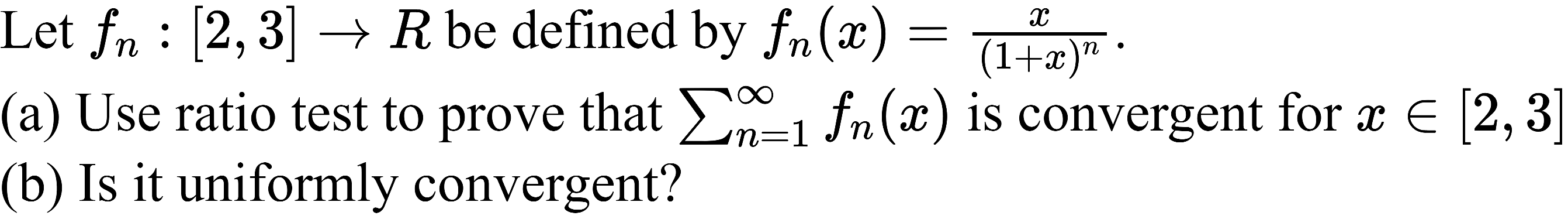 Let $f_n : [2,3] \to R$ be defined by $f_n(x) = \frac{x}{(1+x)^n}$.
(a) Use ratio test to prove that $\sum_{n=1}^{\infty} f_n(x)$ is convergent for $x \in [2,3]$
(b) Is it uniformly convergent?